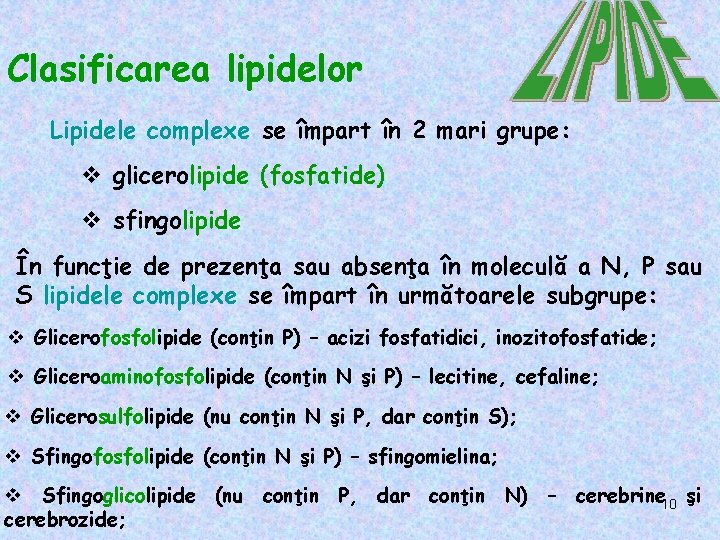 LIPIDE

Clasificarea lipidelor

Lipidele complexe se împart în 2 mari grupe:

❖ glicerolipide (fosfatide)

❖ sfingolipide

În funcţie de prezenţa sau absenţa în moleculă a N, P sau S lipidele complexe se împart în următoarele subgrupe:

❖ Glicerofosfolipide (conţin P) – acizi fosfatidici, inozitofosfatide;

❖ Gliceroaminofosfolipide (conţin N şi P) – lecitine, cefaline;

❖ Glicerosulfolipide (nu conţin N şi P, dar conţin S);

❖ Sfingofosfolipide (conţin N şi P) – sfingomielina;

❖ Sfingoglicolipide (nu conţin P, dar conţin N) – cerebrine şi cerebrozide;

10